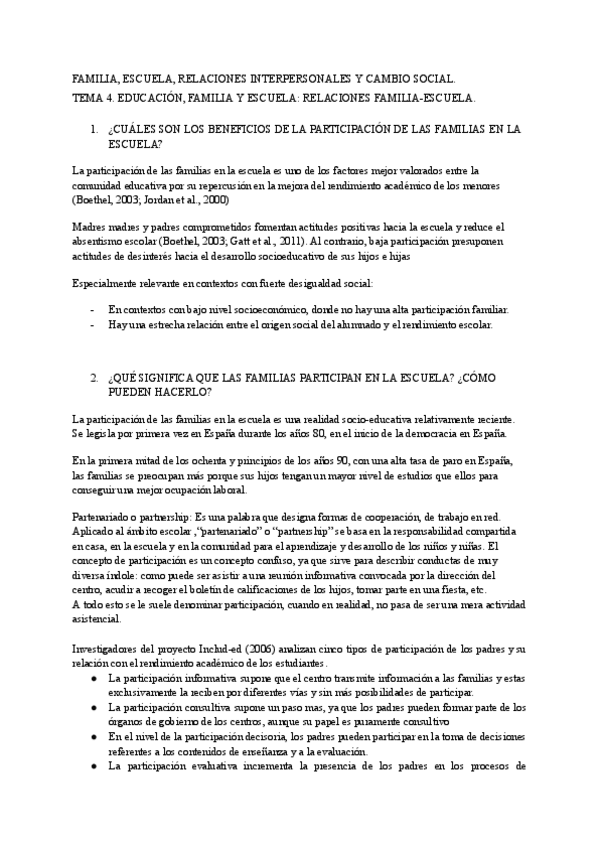 FAMILIA, ESCUELA, RELACIONES INTERPERSONALES Y CAMBIO SOCIAL.
TEMA 4. EDUCACIÓN, FAMILIA Y ESCUELA: RELACIONES FAMILIA-ESCUELA.

1. ¿CUÁLES SON LOS BENEFICIOS DE LA PARTICIPACIÓN DE LAS FAMILIAS EN LA ESCUELA?

La participación de las familias en la escuela es uno de los factores mejor valorados entre la comunidad educativa por su repercusión en la mejora del rendimiento académico de los menores (Boethel, 2003; Jordan et al., 2000)

Madres madres y padres comprometidos fomentan actitudes positivas hacia la escuela y reduce el absentismo escolar (Boethel, 2003; Gatt et al., 2011). Al contrario, baja participación presuponen actitudes de desinterés hacia el desarrollo socioeducativo de sus hijos e hijas

Especialmente relevante en contextos con fuerte desigualdad social:

- En contextos con bajo nivel socioeconómico, donde no hay una alta participación familiar.
- Hay una estrecha relación entre el origen social del alumnado y el rendimiento escolar.

2. ¿QUÉ SIGNIFICA QUE LAS FAMILIAS PARTICIPAN EN LA ESCUELA? ¿CÓMO PUEDEN HACERLO?

La participación de las familias en la escuela es una realidad socio-educativa relativamente reciente. Se legisla por primera vez en España durante los años 80, en el inicio de la democracia en España.

En la primera mitad de los ochenta y principios de los años 90, con una alta tasa de paro en España, las familias se preocupan más porque sus hijos tengan un mayor nivel de estudios que ellos para conseguir una mejor ocupación laboral.

Partenariado o partnership: Es una palabra que designa formas de cooperación, de trabajo en red. Aplicado al ámbito escolar ,"partenariado" o "partnership" se basa en la responsabilidad compartida en casa, en la escuela y en la comunidad para el aprendizaje y desarrollo de los niños y niñas. El concepto de participación es un concepto confuso, ya que sirve para describir conductas de muy diversa índole: como puede ser asistir a una reunión informativa convocada por la dirección del centro, acudir a recoger el boletín de calificaciones de los hijos, tomar parte en una fiesta, etc.
A todo esto se le suele denominar participación, cuando en realidad, no pasa de ser una mera actividad asistencial.

Investigadores del proyecto Includ-ed (2006) analizan cinco tipos de participación de los padres y su relación con el rendimiento académico de los estudiantes.
● La participación informativa supone que el centro transmite información a las familias y estas exclusivamente la reciben por diferentes vías y sin más posibilidades de participar.
● La participación consultiva supone un paso mas, ya que los padres pueden formar parte de los órganos de gobierno de los centros, aunque su papel es puramente consultivo
● En el nivel de la participación decisoria, los padres pueden participar en la toma de decisiones referentes a los contenidos de enseñanza y a la evaluación.
● La participación evaluativa incrementa la presencia de los padres en los procesos de